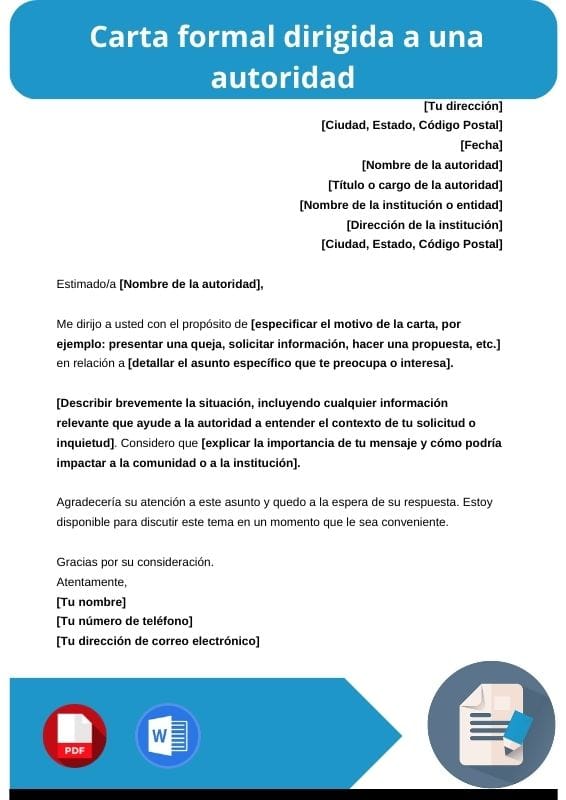 Carta formal dirigida a una autoridad

[Tu dirección]
[Ciudad, Estado, Código Postal]
[Fecha]
[Nombre de la autoridad]
[Título o cargo de la autoridad]
[Nombre de la institución o entidad]
[Dirección de la institución]
[Ciudad, Estado, Código Postal]

Estimado/a [Nombre de la autoridad],

Me dirijo a usted con el propósito de [especificar el motivo de la carta, por ejemplo: presentar una queja, solicitar información, hacer una propuesta, etc.] en relación a [detallar el asunto específico que te preocupa o interesa].

[Describir brevemente la situación, incluyendo cualquier información relevante que ayude a la autoridad a entender el contexto de tu solicitud o inquietud]. Considero que [explicar la importancia de tu mensaje y cómo podría impactar a la comunidad o a la institución].

Agradecería su atención a este asunto y quedo a la espera de su respuesta. Estoy disponible para discutir este tema en un momento que le sea conveniente.

Gracias por su consideración.
Atentamente,
[Tu nombre]
[Tu número de teléfono]
[Tu dirección de correo electrónico]

PDF

W